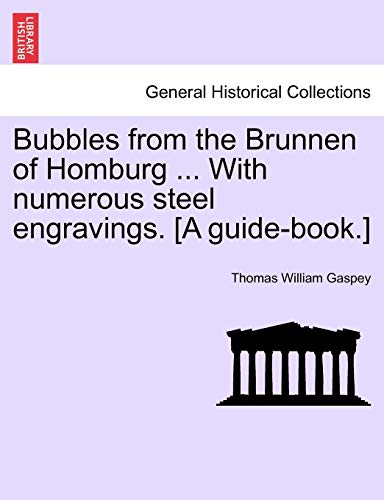 BRITISH LIBRARY

General Historical Collections

Bubbles from the Brunnen of Homburg ... With numerous steel engravings. [A guide-book.]

Thomas William Gaspey